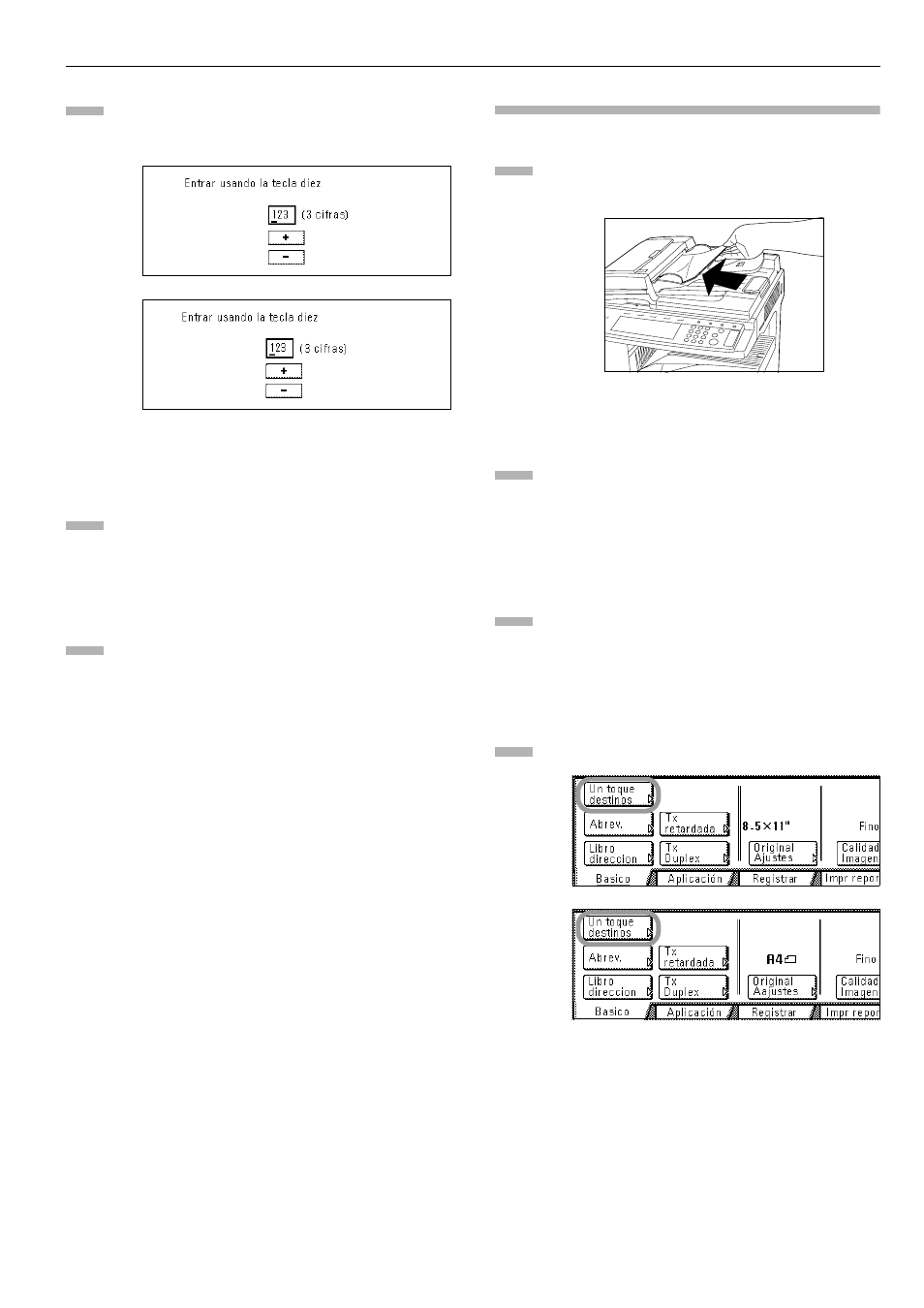 Entrar usando la tecla diez

123 (3 cifras)

+

−

Entrar usando la tecla diez

123 (3 cifras)

+

−

Un toque destinos

Abrev.

Tx retardada

8.5×11"

Fino

Libro direccion

Tx Duplex

Original Ajustes

Calidad Imagen

Basico

Aplicación

Registrar

Impr repor

Un toque destinos

Abrev.

Tx retardada

A4

Fino

Libro direccion

Tx Duplex

Original Aajustes

Calidad Imagen

Basico

Aplicación

Registrar

Impr repor